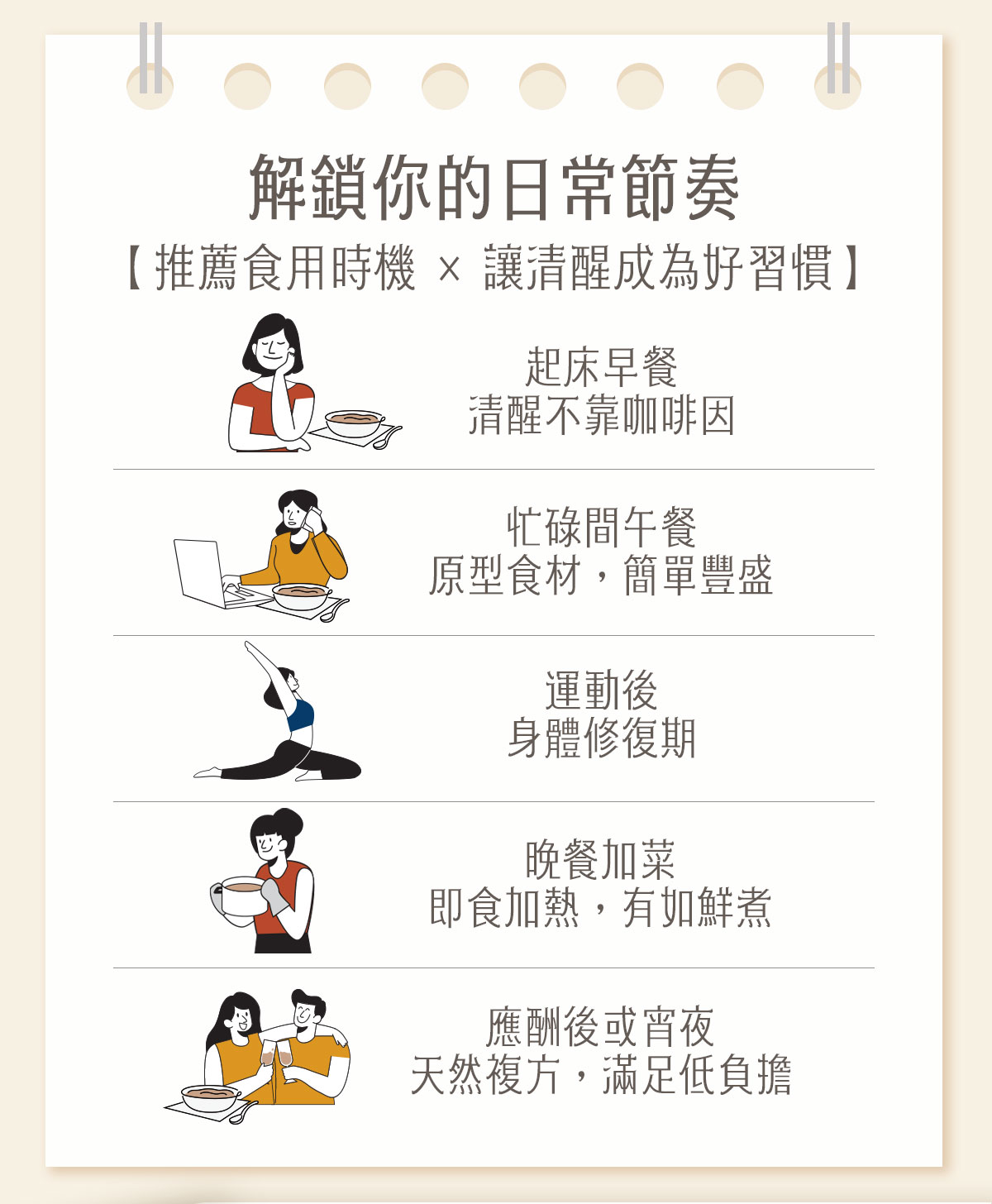 解鎖你的日常節奏

【推薦食用時機 × 讓清醒成為好習慣】

起床早餐
清醒不靠咖啡因

忙碌間午餐
原型食材，簡單豐盛

運動後
身體修復期

晚餐加菜
即食加熱，有如鮮煮

應酬後或宵夜
天然複方，滿足低負擔